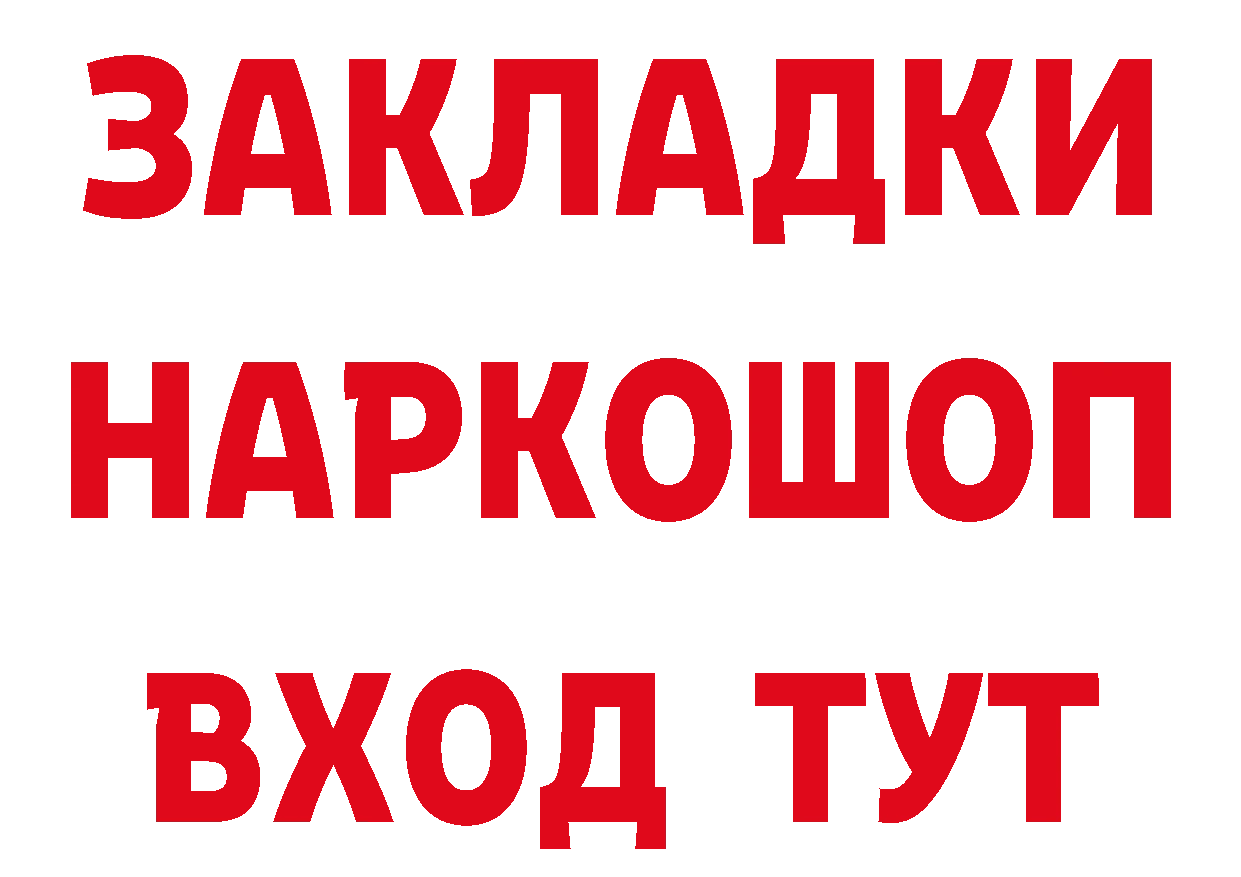 ЗАКЛАДКИ НАРКОШОП ВХОД ТУТ